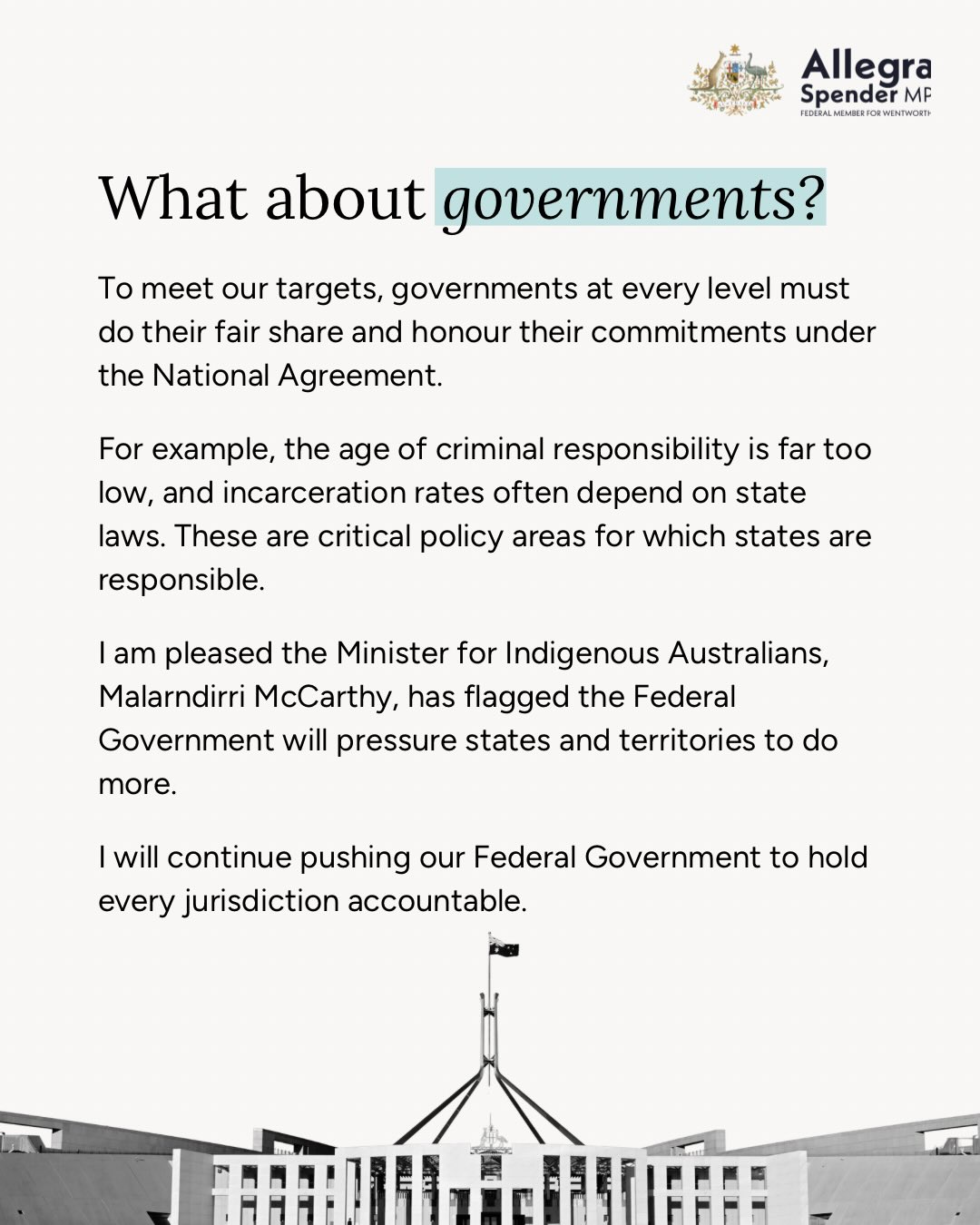 Allegra Spender MP
FEDERAL MEMBER FOR WENTWORTH

What about governments?

To meet our targets, governments at every level must do their fair share and honour their commitments under the National Agreement.

For example, the age of criminal responsibility is far too low, and incarceration rates often depend on state laws. These are critical policy areas for which states are responsible.

I am pleased the Minister for Indigenous Australians, Malarndirri McCarthy, has flagged the Federal Government will pressure states and territories to do more.

I will continue pushing our Federal Government to hold every jurisdiction accountable.